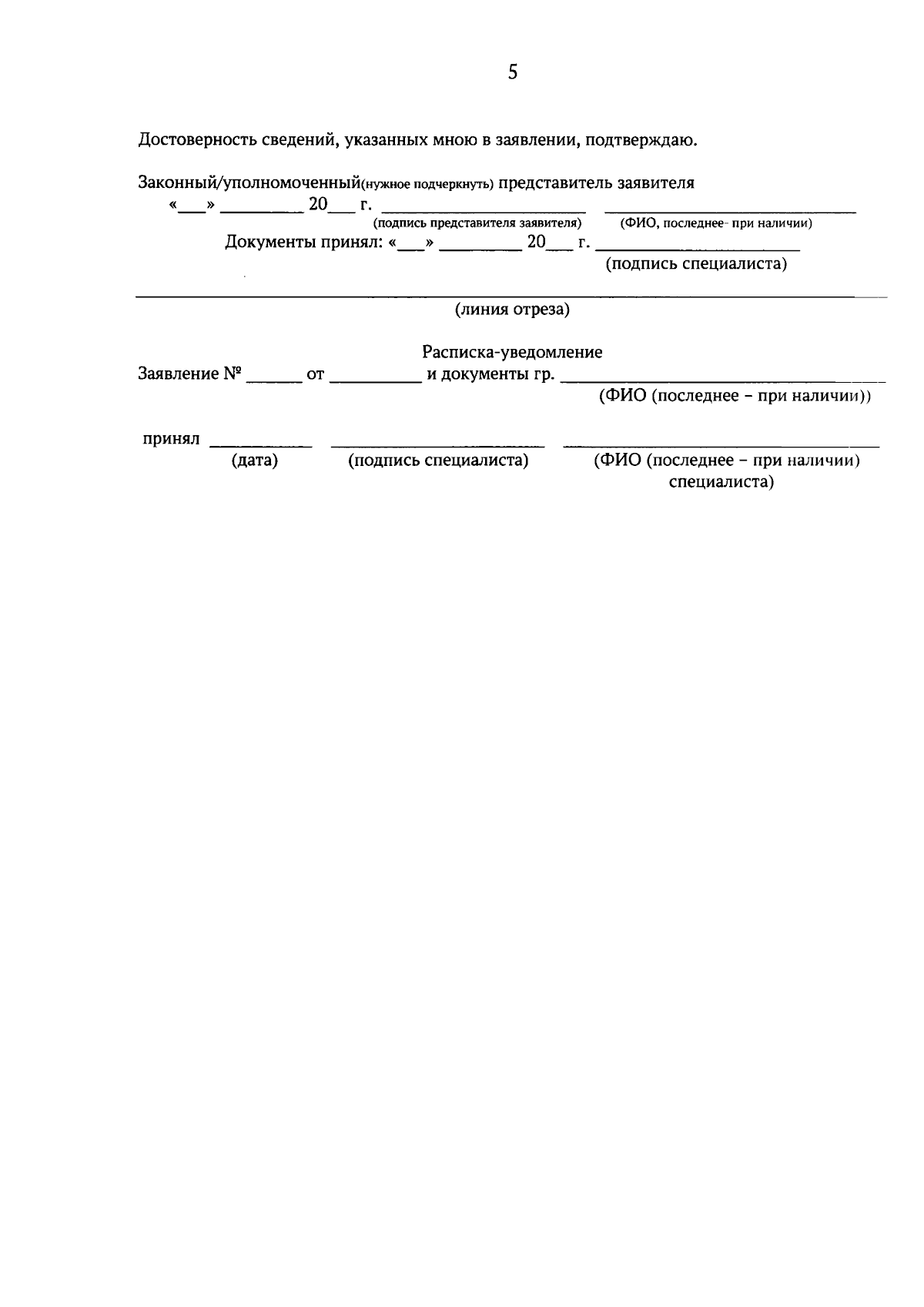 5

Достоверность сведений, указанных мною в заявлении, подтверждаю.

Законный/уполномоченный(нужное подчеркнуть) представитель заявителя

«____» ____ 20____ г. ____ ____

(подпись представителя заявителя) (ФИО, последнее- при наличии)

Документы принял: «____» ____ 20____ г. ____

(подпись специалиста)

(линия отреза)

Расписка-уведомление

Заявление № ____ от ____ и документы гр. ____

(ФИО (последнее – при наличии))

принял ____ ____ ____

(дата) (подпись специалиста) (ФИО (последнее – при наличии) специалиста)